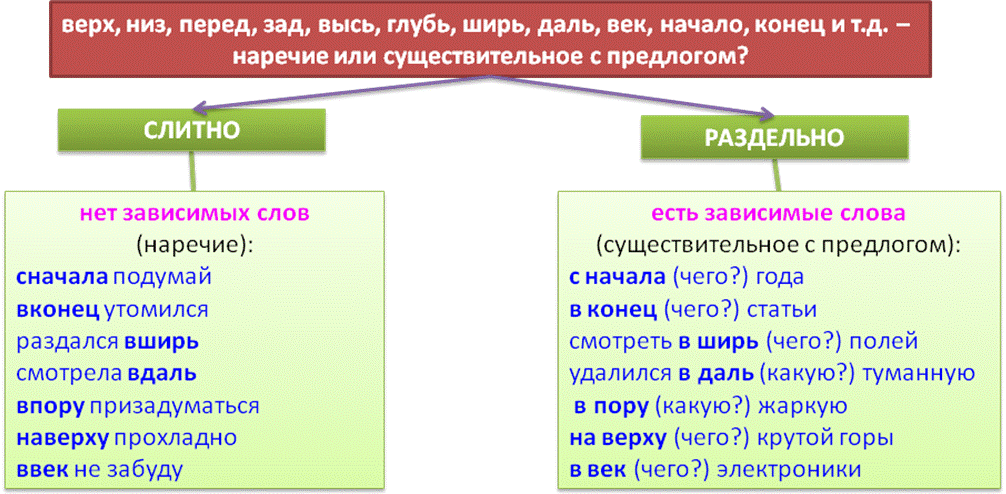 верх, низ, перед, зад, высь, глубь, ширь, даль, век, начало, конец и т.д. – наречие или существительное с предлогом?

СЛИТНО

нет зависимых слов
(наречие):
сначала подумай
вконец утомился
раздался вширь
смотрела вдаль
впору призадуматься
наверху прохладно
ввек не забуду

РАЗДЕЛЬНО

есть зависимые слова
(существительное с предлогом):
с начала (чего?) года
в конец (чего?) статьи
смотреть в ширь (чего?) полей
удалился в даль (какую?) туманную
в пору (какую?) жаркую
на верху (чего?) крутой горы
в век (чего?) электроники